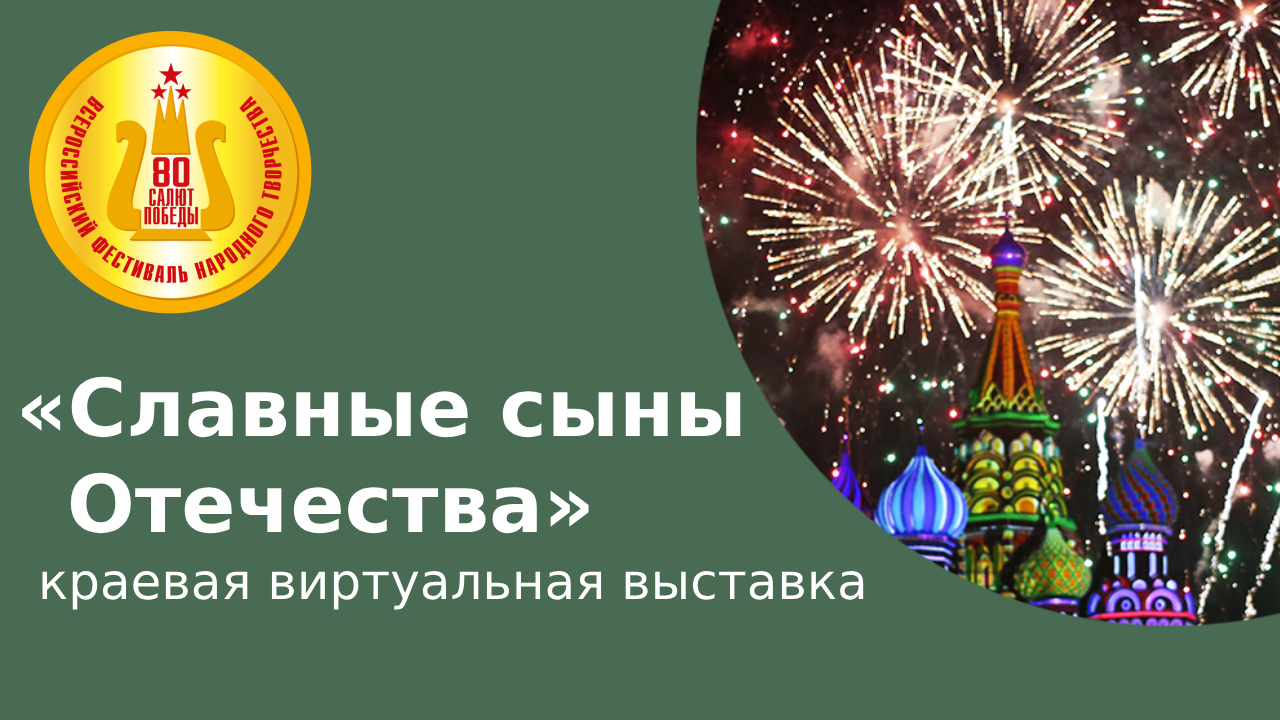 ВСЕРОССИЙСКИЙ ФЕСТИВАЛЬ НАРОДНОГО ТВОРЧЕСТВА

80
САЛЮТ ПОБЕДЫ

«Славные сыны Отечества»

краевая виртуальная выставка